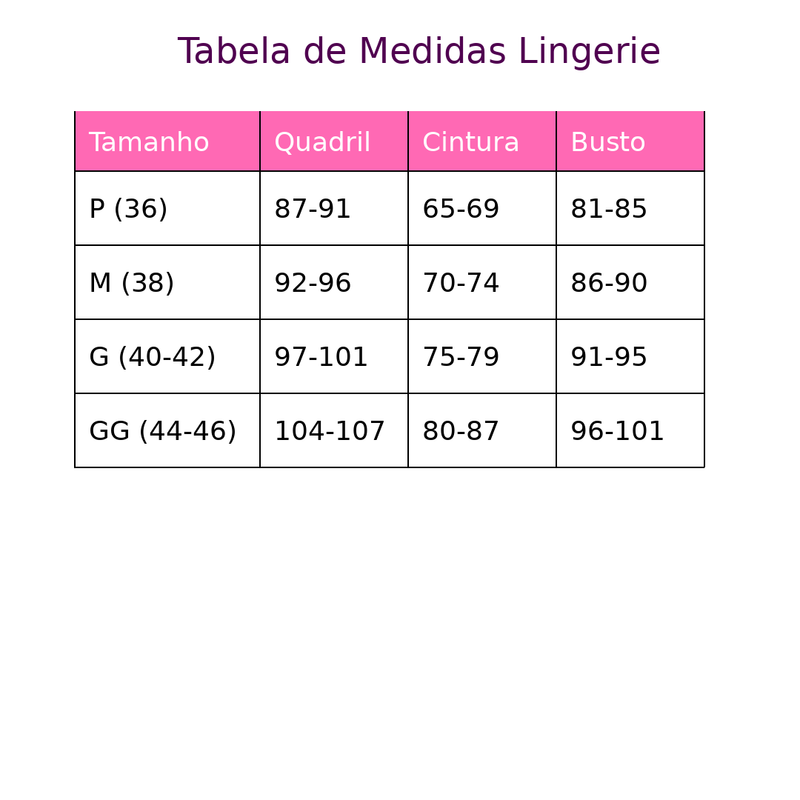 Tabela de Medidas Lingerie

| Tamanho | Quadril | Cintura | Busto |
|---|---|---|---|
| P (36) | 87-91 | 65-69 | 81-85 |
| M (38) | 92-96 | 70-74 | 86-90 |
| G (40-42) | 97-101 | 75-79 | 91-95 |
| GG (44-46) | 104-107 | 80-87 | 96-101 |